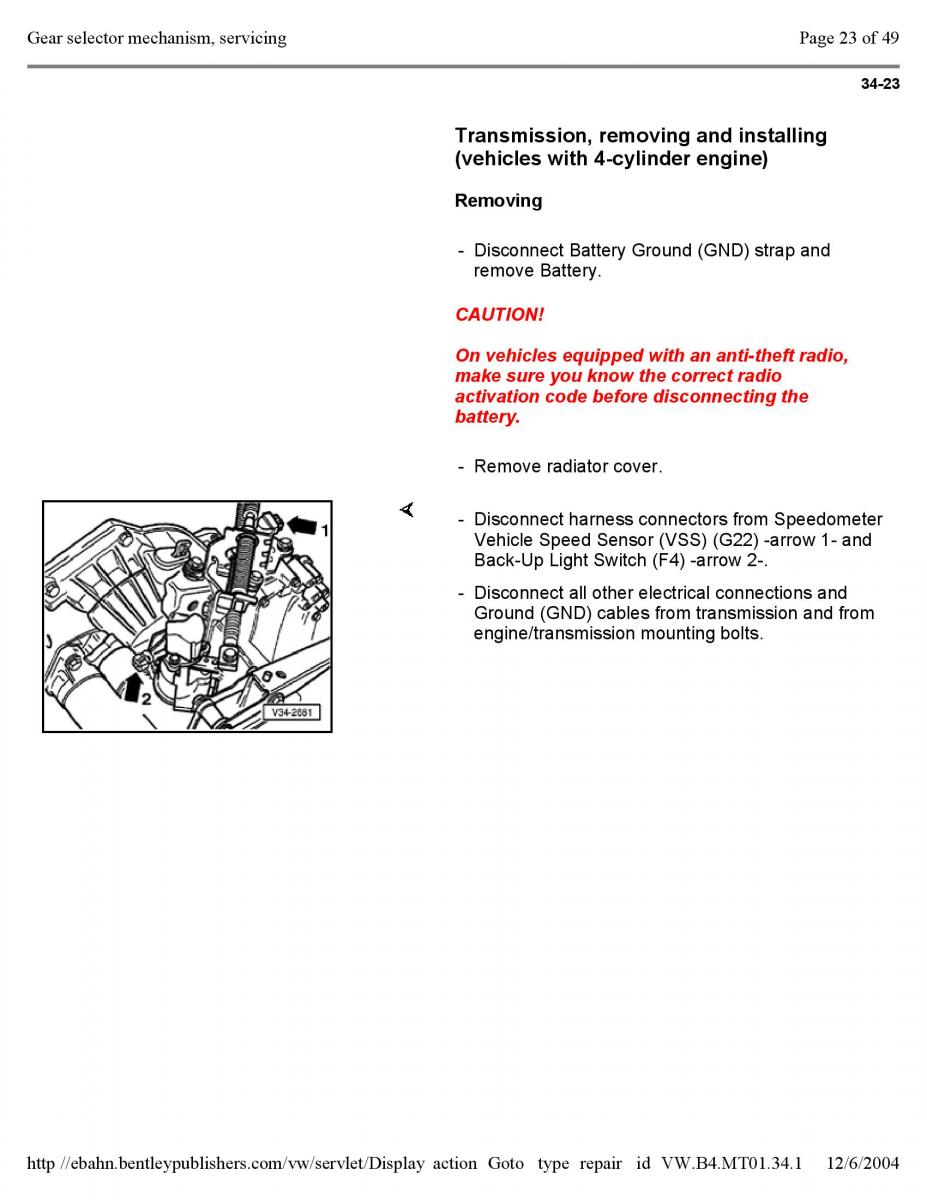 Gear selector mechanism, servicing

Page 23 of 49

34-23

Transmission, removing and installing (vehicles with 4-cylinder engine)

Removing

- Disconnect Battery Ground (GND) strap and remove Battery.

CAUTION!

On vehicles equipped with an anti-theft radio, make sure you know the correct radio activation code before disconnecting the battery.

- Remove radiator cover.

1

2

V34-2681

- Disconnect harness connectors from Speedometer Vehicle Speed Sensor (VSS) (G22) -arrow 1- and Back-Up Light Switch (F4) -arrow 2-.

- Disconnect all other electrical connections and Ground (GND) cables from transmission and from engine/transmission mounting bolts.

http //ebahn.bentleypublishers.com/vw/servlet/Display action Goto type repair id VW.B4.MT01.34.1 12/6/2004